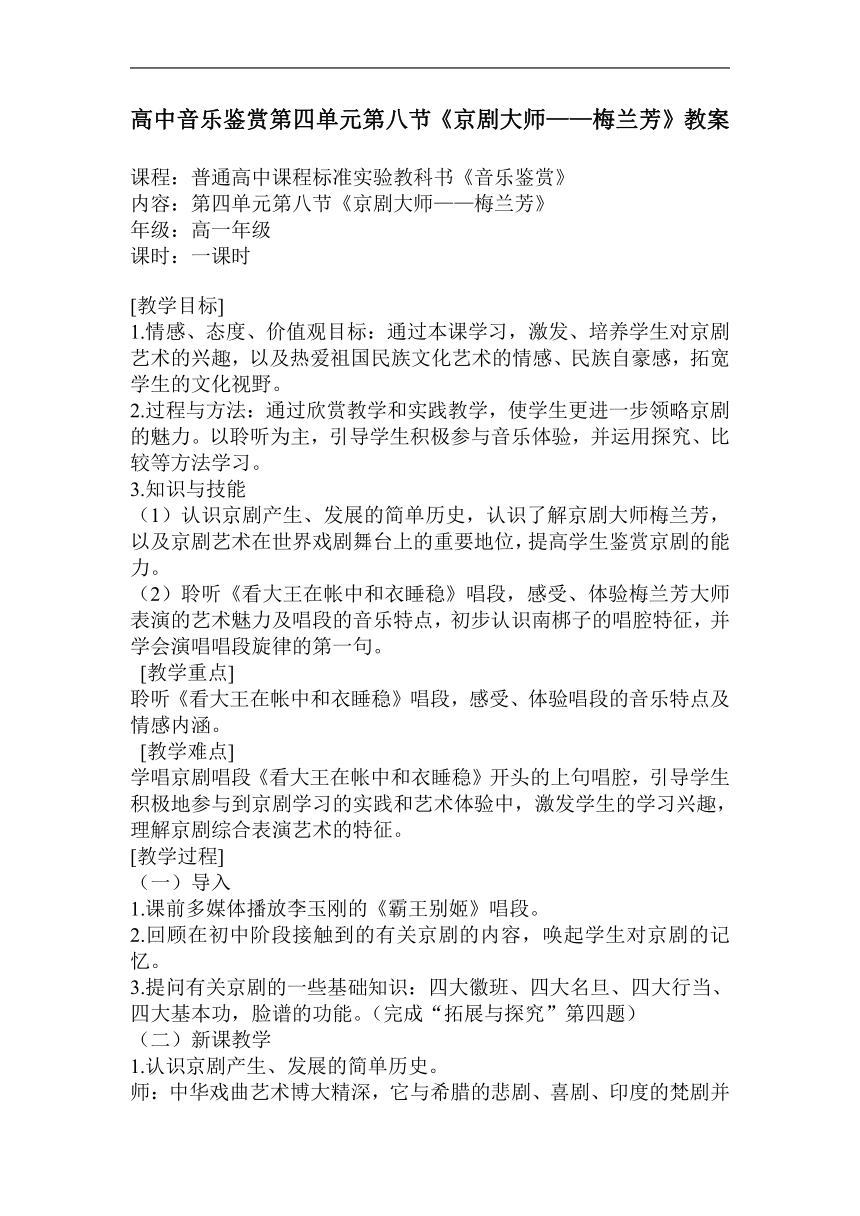 高中音乐鉴赏第四单元第八节《京剧大师——梅兰芳》教案

课程：普通高中课程标准实验教科书《音乐鉴赏》
内容：第四单元第八节《京剧大师——梅兰芳》
年级：高一年级
课时：一课时

[教学目标]
1.情感、态度、价值观目标：通过本课学习，激发、培养学生对京剧艺术的兴趣，以及热爱祖国民族文化艺术的情感、民族自豪感，拓宽学生的文化视野。
2.过程与方法：通过欣赏教学和实践教学，使学生更进一步领略京剧的魅力。以聆听为主，引导学生积极参与音乐体验，并运用探究、比较等方法学习。
3.知识与技能
（1）认识京剧产生、发展的简单历史，认识了解京剧大师梅兰芳，以及京剧艺术在世界戏剧舞台上的重要地位，提高学生鉴赏京剧的能力。
（2）聆听《看大王在帐中和衣睡稳》唱段，感受、体验梅兰芳大师表演的艺术魅力及唱段的音乐特点，初步认识南梆子的唱腔特征，并学会演唱唱段旋律的第一句。
[教学重点]
聆听《看大王在帐中和衣睡稳》唱段，感受、体验唱段的音乐特点及情感内涵。
[教学难点]
学唱京剧唱段《看大王在帐中和衣睡稳》开头的上句唱腔，引导学生积极地参与到京剧学习的实践和艺术体验中，激发学生的学习兴趣，理解京剧综合表演艺术的特征。
[教学过程]
（一）导入
1.课前多媒体播放李玉刚的《霸王别姬》唱段。
2.回顾在初中阶段接触到的有关京剧的内容，唤起学生对京剧的记忆。
3.提问有关京剧的一些基础知识：四大徽班、四大名旦、四大行当、四大基本功，脸谱的功能。（完成“拓展与探究”第四题）
（二）新课教学
1.认识京剧产生、发展的简单历史。
师：中华戏曲艺术博大精深，它与希腊的悲剧、喜剧、印度的梵剧并